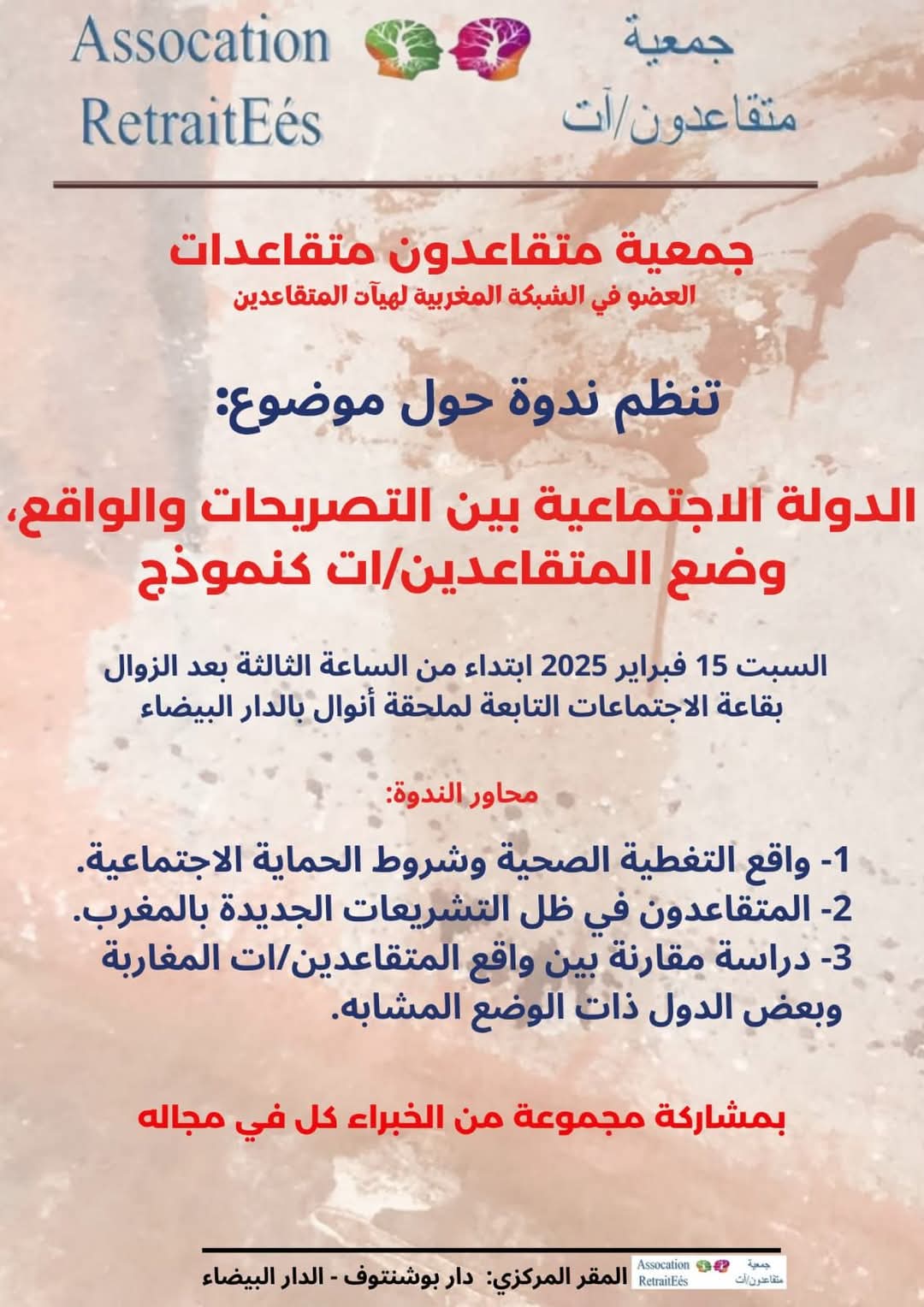 Assocation RetraitEés

جمعية متقاعدون/آت

جمعية متقاعدون متقاعدات
العضو في الشبكة المغربية لهيآت المتقاعدين

تنظم ندوة حول موضوع:

الدولة الاجتماعية بين التصريحات والواقع، وضع المتقاعدين/ات كنموذج

السبت 15 فبراير 2025 ابتداء من الساعة الثالثة بعد الزوال
بقاعة الاجتماعات التابعة لملحقة أنوال بالدار البيضاء

محاور الندوة:

1- واقع التغطية الصحية وشروط الحماية الاجتماعية.
2- المتقاعدون في ظل التشريعات الجديدة بالمغرب.
3- دراسة مقارنة بين واقع المتقاعدين/ات المغاربة وبعض الدول ذات الوضع المشابه.

بمشاركة مجموعة من الخبراء كل في مجاله

Assocation RetraitEés جمعية متقاعدون/آت المقر المركزي: دار بوشنتوف - الدار البيضاء